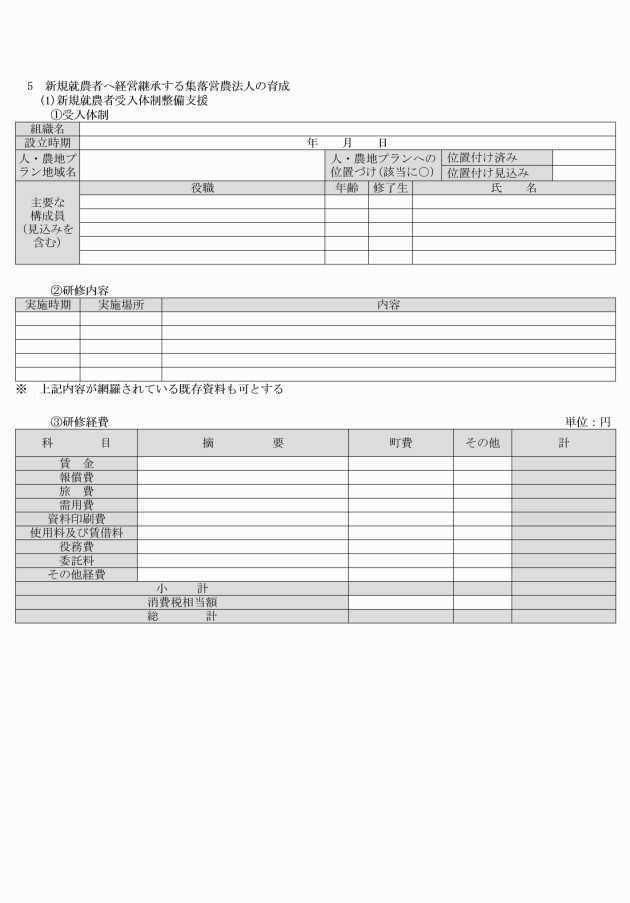 5　新規就農者へ経営継承する集落営農法人の育成
(1) 新規就農者受入体制整備支援
①受入体制

| 組織名 | | | | | |
|---|---|---|---|---|---|
| 設立時期 | 年　月　日 | | | | |
| 人・農地プラン地域名 | | 人・農地プランへの位置づけ（該当に○） | | 位置付け済み | |
| | | | | 位置付け見込み | |
| 主要な構成員（見込みを含む） | 役職 | 年齢 | 修了生 | 氏　名 | |
| | | | | | |
| | | | | | |
| | | | | | |
| | | | | | |
| | | | | | |

②研修内容

| 実施時期 | 実施場所 | 内容 |
|---|---|---|
| | | |
| | | |
| | | |
| | | |
| | | |

※　上記内容が網羅されている既存資料も可とする

③研修経費　単位：円

| 科　目 | 摘　要 | 町費 | その他 | 計 |
|---|---|---|---|---|
| 賃　金 | | | | |
| 報償費 | | | | |
| 旅　費 | | | | |
| 需用費 | | | | |
| 資料印刷費 | | | | |
| 使用料及び賃借料 | | | | |
| 役務費 | | | | |
| 委託料 | | | | |
| その他経費 | | | | |
| 小　計 | | | | |
| 消費税相当額 | | | | |
| 総　計 | | | | |